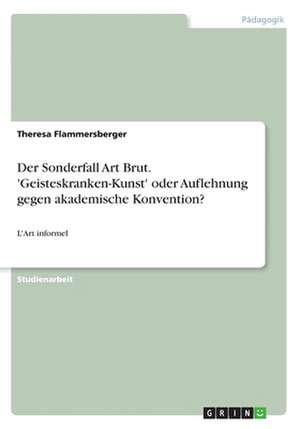 Pädagogik

Theresa Flammersberger

Der Sonderfall Art Brut. 'Geisteskranken-Kunst' oder Auflehnung gegen akademische Konvention?

L'Art informel

Studienarbeit

GRIN